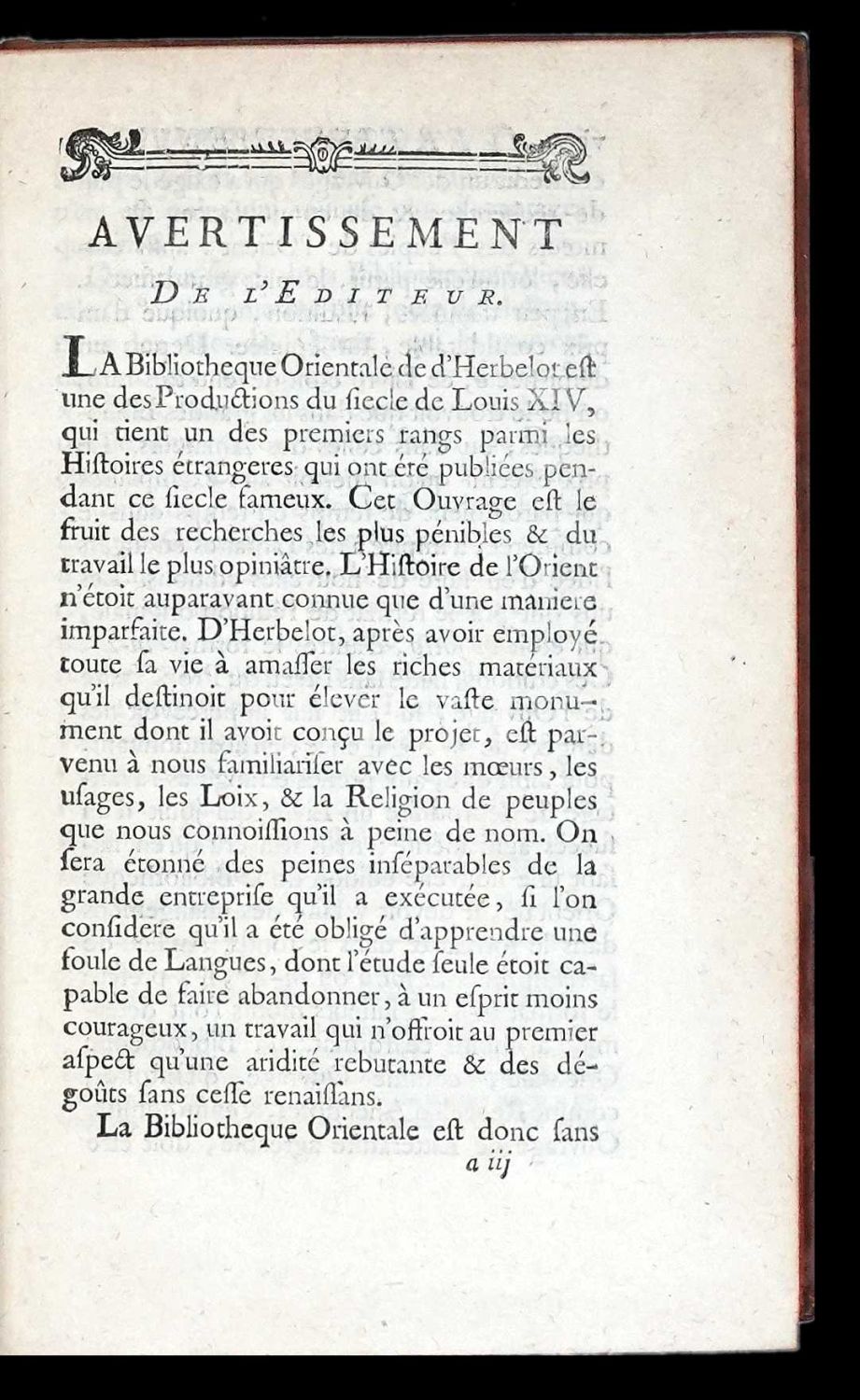 AVERTISSEMENT

DE L'EDITEUR.

LA Bibliotheque Orientale de d'Herbelot eſt une des Productions du ſiecle de Louis XIV, qui tient un des premiers rangs parmi les Hiſtoires étrangeres qui ont été publiées pendant ce ſiecle fameux. Cet Ouvrage eſt le fruit des recherches les plus pénibles & du travail le plus opiniâtre. L'Hiſtoire de l'Orient n'étoit auparavant connue que d'une maniere imparfaite. D'Herbelot, après avoir employé toute ſa vie à amaſſer les riches matériaux qu'il deſtinoit pour élever le vaſte monument dont il avoit conçu le projet, eſt parvenu à nous familiariſer avec les mœurs, les uſages, les Loix, & la Religion de peuples que nous connoiſſions à peine de nom. On ſera étonné des peines inſéparables de la grande entrepriſe qu'il a exécutée, ſi l'on conſidere qu'il a été obligé d'apprendre une foule de Langues, dont l'étude ſeule étoit capable de faire abandonner, à un eſprit moins courageux, un travail qui n'offroit au premier aſpect qu'une aridité rebutante & des dégoûts ſans ceſſe renaiſſans.

La Bibliotheque Orientale eſt donc ſans

a iij